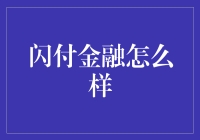 闪付金融怎么样